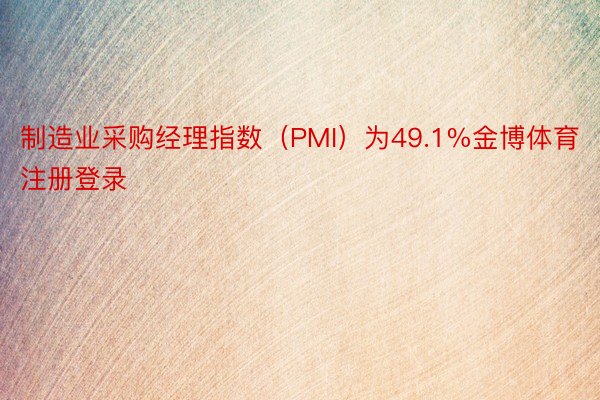 制造业采购经理指数（PMI）为49.1%金博体育注册登录